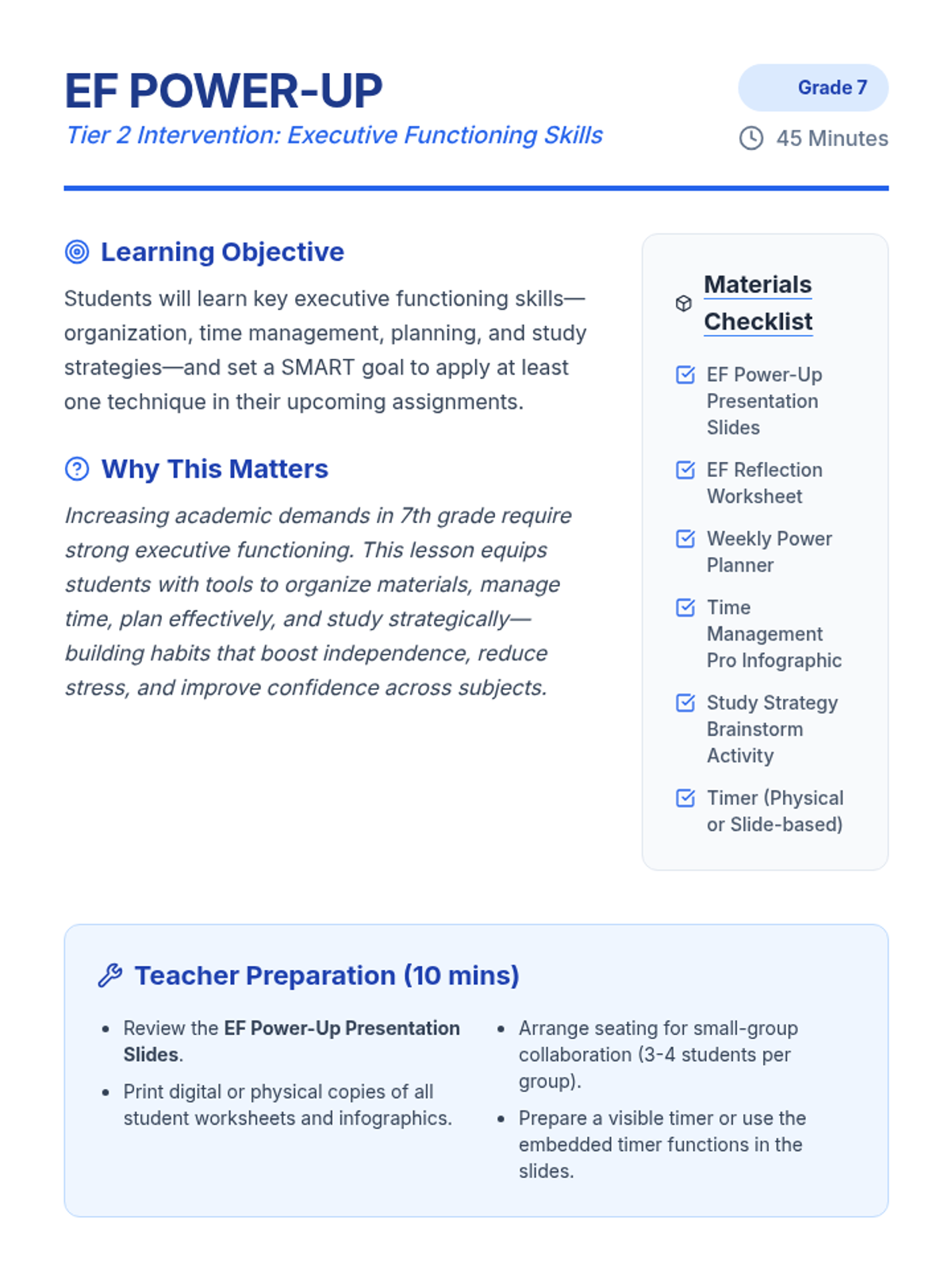 EF POWER-UP

Tier 2 Intervention: Executive Functioning Skills

Grade 7

45 Minutes

Learning Objective

Students will learn key executive functioning skills—organization, time management, planning, and study strategies—and set a SMART goal to apply at least one technique in their upcoming assignments.

Why This Matters

Increasing academic demands in 7th grade require strong executive functioning. This lesson equips students with tools to organize materials, manage time, plan effectively, and study strategically—building habits that boost independence, reduce stress, and improve confidence across subjects.

Materials Checklist

☑ EF Power-Up Presentation Slides

☑ EF Reflection Worksheet

☑ Weekly Power Planner

☑ Time Management Pro Infographic

☑ Study Strategy Brainstorm Activity

☑ Timer (Physical or Slide-based)

Teacher Preparation (10 mins)

• Review the EF Power-Up Presentation Slides.

• Print digital or physical copies of all student worksheets and infographics.

• Arrange seating for small-group collaboration (3-4 students per group).

• Prepare a visible timer or use the embedded timer functions in the slides.